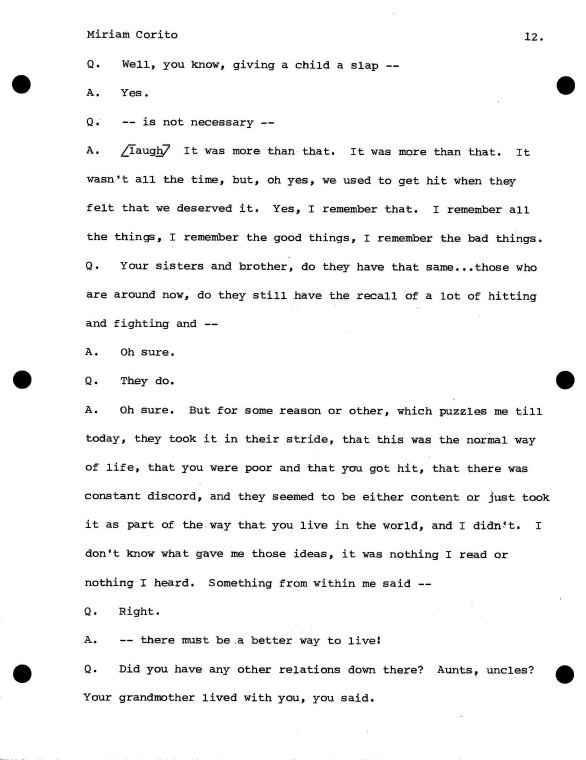 Miriam Corito 12.

Q. Well, you know, giving a child a slap --

A. Yes.

Q. -- is not necessary --

A. /laugh/ It was more than that. It was more than that. It wasn't all the time, but, oh yes, we used to get hit when they felt that we deserved it. Yes, I remember that. I remember all the things, I remember the good things, I remember the bad things.

Q. Your sisters and brother, do they have that same...those who are around now, do they still have the recall of a lot of hitting and fighting and --

A. Oh sure.

Q. They do.

A. Oh sure. But for some reason or other, which puzzles me till today, they took it in their stride, that this was the normal way of life, that you were poor and that you got hit, that there was constant discord, and they seemed to be either content or just took it as part of the way that you live in the world, and I didn't. I don't know what gave me those ideas, it was nothing I read or nothing I heard. Something from within me said --

Q. Right.

A. -- there must be a better way to live!

Q. Did you have any other relations down there? Aunts, uncles? Your grandmother lived with you, you said.